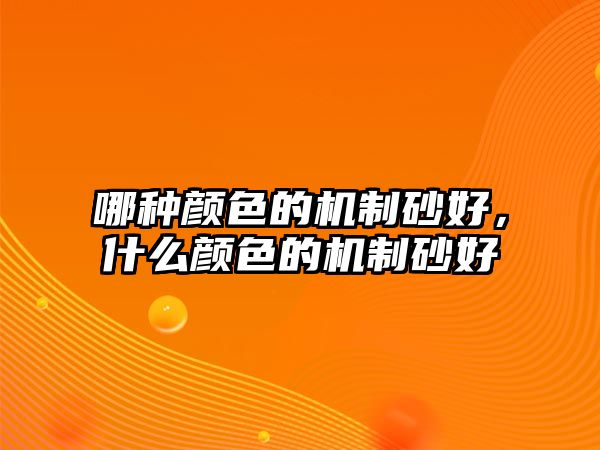 哪种颜色的机制砂好，什么颜色的机制砂好